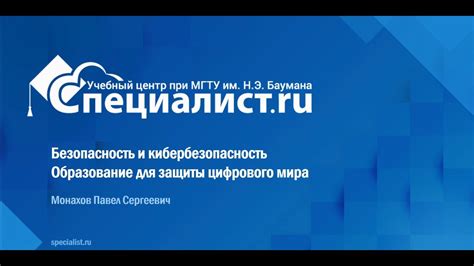 Учебный центр при МГТУ им. Н.Э. Баумана
Специалист.ru

Безопасность и кибербезопасность
Образование для защиты цифрового мира

Монахов Павел Сергеевич

specialist.ru